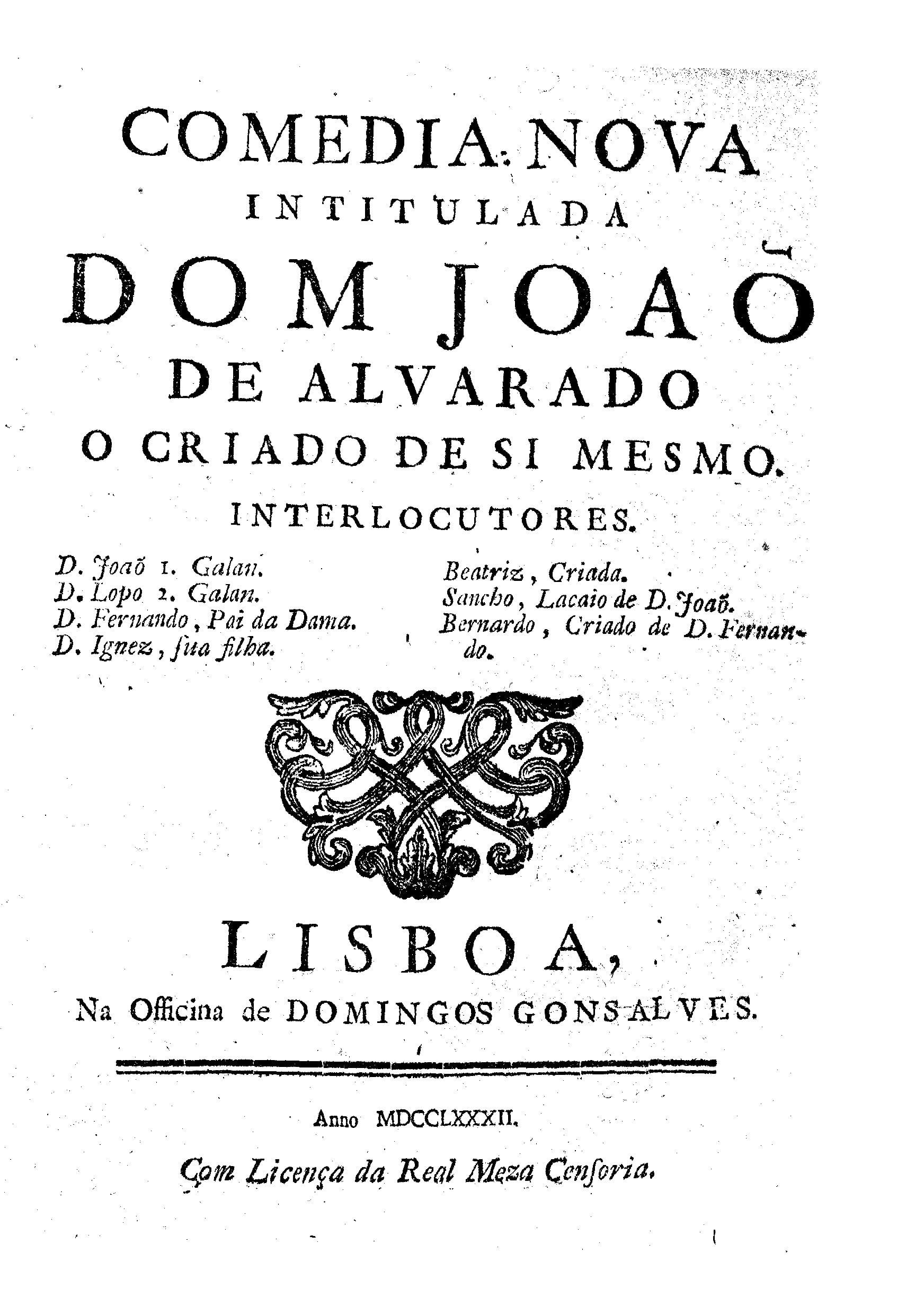 COMEDIA NOVA
INTITULADA
DOM JOAÕ
DE ALVARADO
O CRIADO DE SI MESMO.
INTERLOCUTORES.

D. Joaõ 1. Galan.
D. Lopo 2. Galan.
D. Fernando, Pai da Dama.
D. Ignez, ſua filha.

Beatriz, Criada.
Sancho, Lacaio de D. Joaõ.
Bernardo, Criado de D. Fernando.

LISBOA,
Na Officina de DOMINGOS GONSALVES.

Anno MDCCLXXXII.

Com Licença da Real Meza Cenſoria.